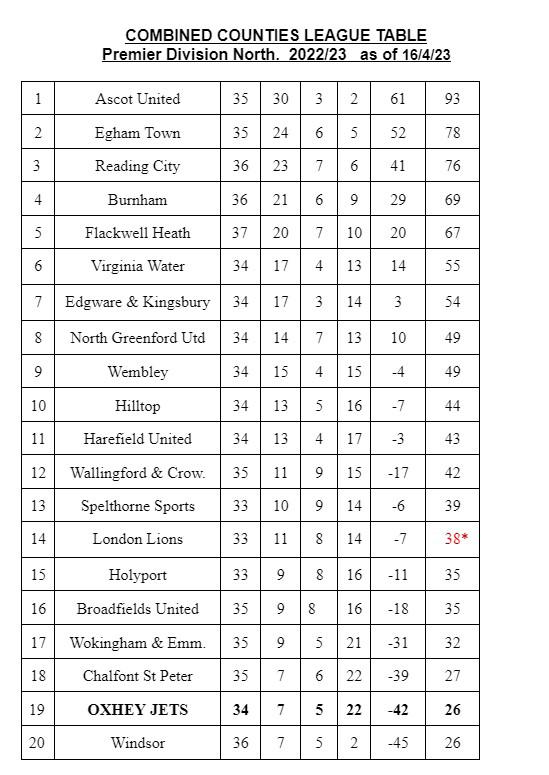 COMBINED COUNTIES LEAGUE TABLE
Premier Division North. 2022/23 as of 16/4/23

| | | | | | | | |
|---|---|---|---|---|---|---|---|
| 1 | Ascot United | 35 | 30 | 3 | 2 | 61 | 93 |
| 2 | Egham Town | 35 | 24 | 6 | 5 | 52 | 78 |
| 3 | Reading City | 36 | 23 | 7 | 6 | 41 | 76 |
| 4 | Burnham | 36 | 21 | 6 | 9 | 29 | 69 |
| 5 | Flackwell Heath | 37 | 20 | 7 | 10 | 20 | 67 |
| 6 | Virginia Water | 34 | 17 | 4 | 13 | 14 | 55 |
| 7 | Edgware & Kingsbury | 34 | 17 | 3 | 14 | 3 | 54 |
| 8 | North Greenford Utd | 34 | 14 | 7 | 13 | 10 | 49 |
| 9 | Wembley | 34 | 15 | 4 | 15 | -4 | 49 |
| 10 | Hilltop | 34 | 13 | 5 | 16 | -7 | 44 |
| 11 | Harefield United | 34 | 13 | 4 | 17 | -3 | 43 |
| 12 | Wallingford & Crow. | 35 | 11 | 9 | 15 | -17 | 42 |
| 13 | Spelthorne Sports | 33 | 10 | 9 | 14 | -6 | 39 |
| 14 | London Lions | 33 | 11 | 8 | 14 | -7 | 38* |
| 15 | Holyport | 33 | 9 | 8 | 16 | -11 | 35 |
| 16 | Broadfields United | 35 | 9 | 8 | 16 | -18 | 35 |
| 17 | Wokingham & Emm. | 35 | 9 | 5 | 21 | -31 | 32 |
| 18 | Chalfont St Peter | 35 | 7 | 6 | 22 | -39 | 27 |
| 19 | OXHEY JETS | 34 | 7 | 5 | 22 | -42 | 26 |
| 20 | Windsor | 36 | 7 | 5 | 2 | -45 | 26 |